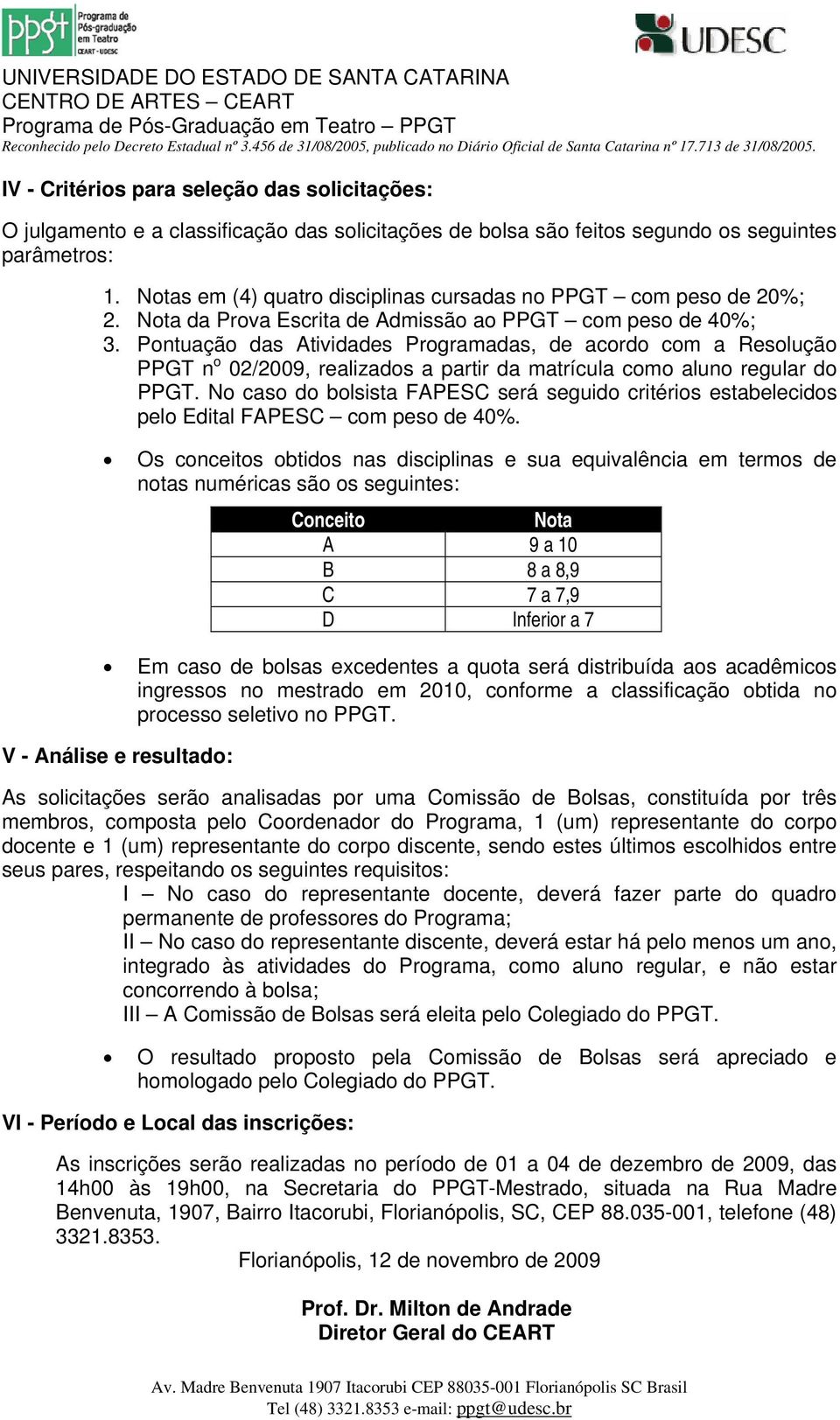 ppgt Programa de Pós-graduação em Teatro CEART - UDESC

UDESC

UNIVERSIDADE DO ESTADO DE SANTA CATARINA
CENTRO DE ARTES – CEART
Programa de Pós-Graduação em Teatro – PPGT
Reconhecido pelo Decreto Estadual nº 3.456 de 31/08/2005, publicado no Diário Oficial de Santa Catarina nº 17.713 de 31/08/2005.

IV - Critérios para seleção das solicitações:

O julgamento e a classificação das solicitações de bolsa são feitos segundo os seguintes parâmetros:

1. Notas em (4) quatro disciplinas cursadas no PPGT – com peso de 20%;
2. Nota da Prova Escrita de Admissão ao PPGT – com peso de 40%;
3. Pontuação das Atividades Programadas, de acordo com a Resolução PPGT nº 02/2009, realizados a partir da matrícula como aluno regular do PPGT. No caso do bolsista FAPESC será seguido critérios estabelecidos pelo Edital FAPESC – com peso de 40%.

• Os conceitos obtidos nas disciplinas e sua equivalência em termos de notas numéricas são os seguintes:

| Conceito | Nota |
|---|---|
| A | 9 a 10 |
| B | 8 a 8,9 |
| C | 7 a 7,9 |
| D | Inferior a 7 |

• Em caso de bolsas excedentes a quota será distribuída aos acadêmicos ingressos no mestrado em 2010, conforme a classificação obtida no processo seletivo no PPGT.

V - Análise e resultado:

As solicitações serão analisadas por uma Comissão de Bolsas, constituída por três membros, composta pelo Coordenador do Programa, 1 (um) representante do corpo docente e 1 (um) representante do corpo discente, sendo estes últimos escolhidos entre seus pares, respeitando os seguintes requisitos:
I – No caso do representante docente, deverá fazer parte do quadro permanente de professores do Programa;
II – No caso do representante discente, deverá estar há pelo menos um ano, integrado às atividades do Programa, como aluno regular, e não estar concorrendo à bolsa;
III – A Comissão de Bolsas será eleita pelo Colegiado do PPGT.

• O resultado proposto pela Comissão de Bolsas será apreciado e homologado pelo Colegiado do PPGT.

VI - Período e Local das inscrições:

As inscrições serão realizadas no período de 01 a 04 de dezembro de 2009, das 14h00 às 19h00, na Secretaria do PPGT-Mestrado, situada na Rua Madre Benvenuta, 1907, Bairro Itacorubi, Florianópolis, SC, CEP 88.035-001, telefone (48) 3321.8353.

Florianópolis, 12 de novembro de 2009

Prof. Dr. Milton de Andrade
Diretor Geral do CEART

Av. Madre Benvenuta 1907 Itacorubi CEP 88035-001 Florianópolis SC Brasil
Tel (48) 3321.8353 e-mail: ppgt@udesc.br